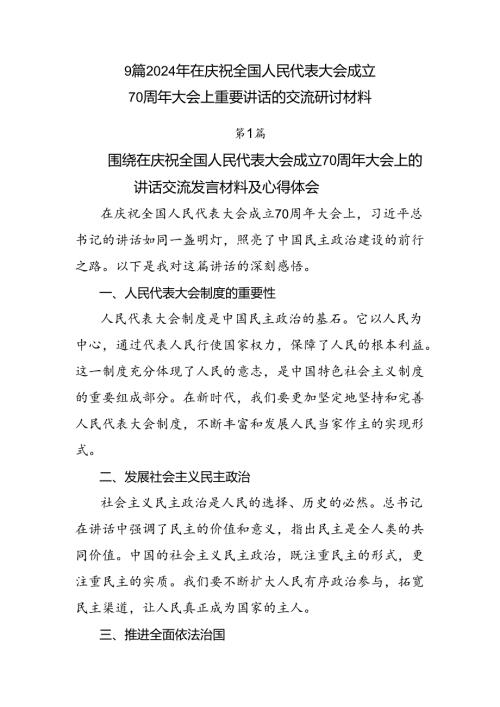 9篇2024年在庆祝全国人民代表大会成立70周年大会上重要讲话的交流研讨材料

第1篇

围绕在庆祝全国人民代表大会成立70周年大会上的讲话交流发言材料及心得体会

在庆祝全国人民代表大会成立70周年大会上，习近平总书记的讲话如同一盏明灯，照亮了中国民主政治建设的前行之路。以下是我对这篇讲话的深刻感悟。

一、人民代表大会制度的重要性

人民代表大会制度是中国民主政治的基石。它以人民为中心，通过代表人民行使国家权力，保障了人民的根本利益。这一制度充分体现了人民的意志，是中国特色社会主义制度的重要组成部分。在新时代，我们要更加坚定地坚持和完善人民代表大会制度，不断丰富和发展人民当家作主的实现形式。

二、发展社会主义民主政治

社会主义民主政治是人民的选择、历史的必然。总书记在讲话中强调了民主的价值和意义，指出民主是全人类的共同价值。中国的社会主义民主政治，既注重民主的形式，更注重民主的实质。我们要不断扩大人民有序政治参与，拓宽民主渠道，让人民真正成为国家的主人。

三、推进全面依法治国